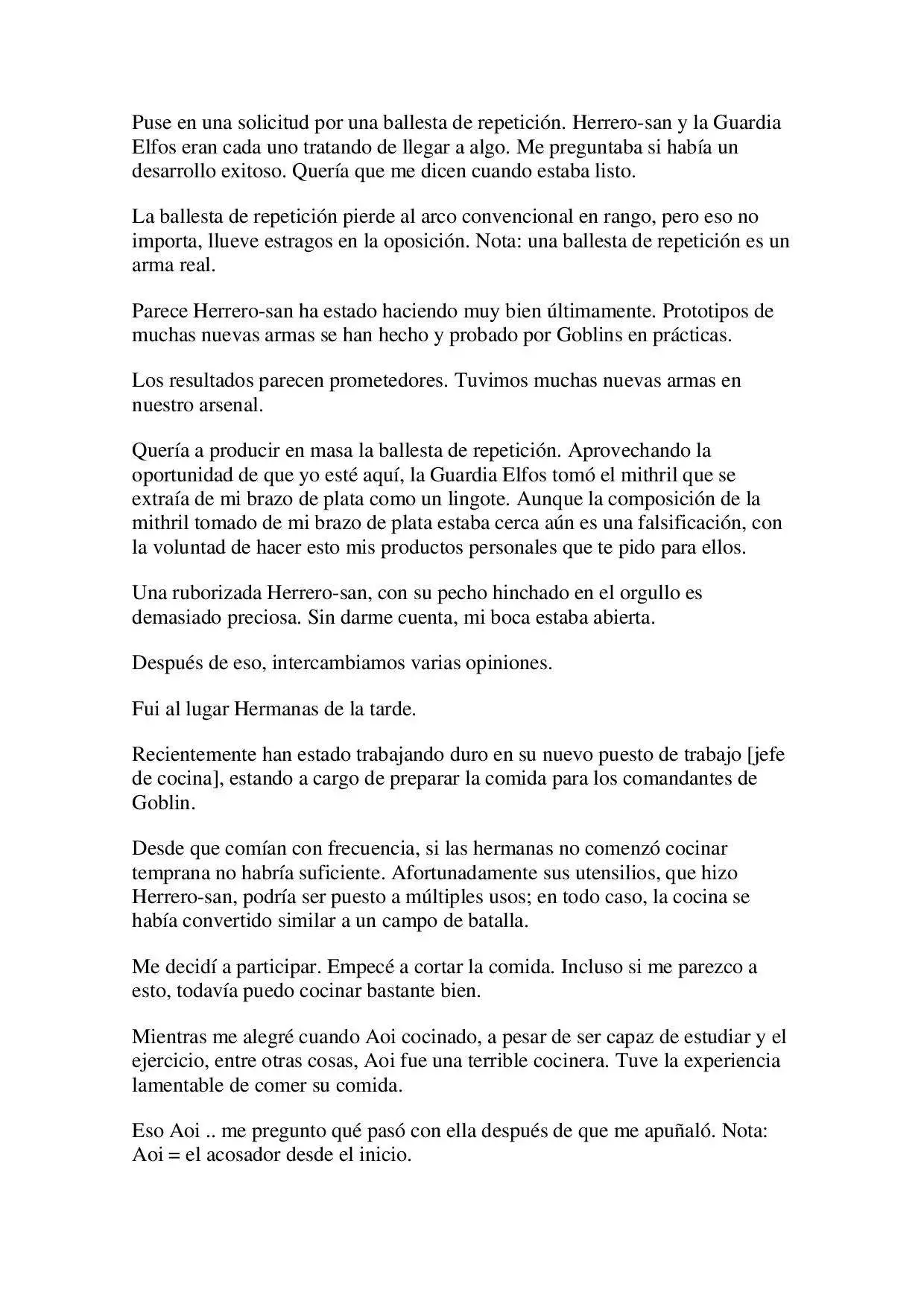 Puse en una solicitud por una ballesta de repetición. Herrero-san y la Guardia Elfos eran cada uno tratando de llegar a algo. Me preguntaba si había un desarrollo exitoso. Quería que me dicen cuando estaba listo.

La ballesta de repetición pierde al arco convencional en rango, pero eso no importa, llueve estragos en la oposición. Nota: una ballesta de repetición es un arma real.

Parece Herrero-san ha estado haciendo muy bien últimamente. Prototipos de muchas nuevas armas se han hecho y probado por Goblins en prácticas.

Los resultados parecen prometedores. Tuvimos muchas nuevas armas en nuestro arsenal.

Quería a producir en masa la ballesta de repetición. Aprovechando la oportunidad de que yo esté aquí, la Guardia Elfos tomó el mithril que se extraía de mi brazo de plata como un lingote. Aunque la composición de la mithril tomado de mi brazo de plata estaba cerca aún es una falsificación, con la voluntad de hacer esto mis productos personales que te pido para ellos.

Una ruborizada Herrero-san, con su pecho hinchado en el orgullo es demasiado preciosa. Sin darme cuenta, mi boca estaba abierta.

Después de eso, intercambiamos varias opiniones.

Fui al lugar Hermanas de la tarde.

Recientemente han estado trabajando duro en su nuevo puesto de trabajo [jefe de cocina], estando a cargo de preparar la comida para los comandantes de Goblin.

Desde que comían con frecuencia, si las hermanas no comenzó cocinar temprana no habría suficiente. Afortunadamente sus utensilios, que hizo Herrero-san, podría ser puesto a múltiples usos; en todo caso, la cocina se había convertido similar a un campo de batalla.

Me decidí a participar. Empecé a cortar la comida. Incluso si me parezco a esto, todavía puedo cocinar bastante bien.

Mientras me alegré cuando Aoi cocinado, a pesar de ser capaz de estudiar y el ejercicio, entre otras cosas, Aoi fue una terrible cocinera. Tuve la experiencia lamentable de comer su comida.

Eso Aoi .. me pregunto qué pasó con ella después de que me apuñaló. Nota: Aoi = el acosador desde el inicio.